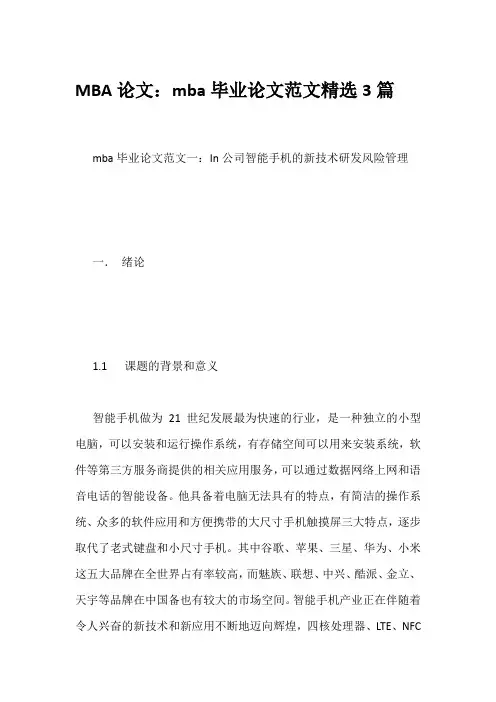 MBA 论文：mba 毕业论文范文精选 3 篇

mba 毕业论文范文一：In 公司智能手机的新技术研发风险管理

一． 绪论

1.1 课题的背景和意义

智能手机做为 21 世纪发展最为快速的行业，是一种独立的小型电脑，可以安装和运行操作系统，有存储空间可以用来安装系统，软件等第三方服务商提供的相关应用服务，可以通过数据网络上网和语音电话的智能设备。他具备着电脑无法具有的特点，有简洁的操作系统、众多的软件应用和方便携带的大尺寸手机触摸屏三大特点，逐步取代了老式键盘和小尺寸手机。其中谷歌、苹果、三星、华为、小米这五大品牌在全世界占有率较高，而魅族、联想、中兴、酷派、金立、天宇等品牌在中国备也有较大的市场空间。智能手机产业正在伴随着令人兴奋的新技术和新应用不断地迈向辉煌，四核处理器、LTE、NFC